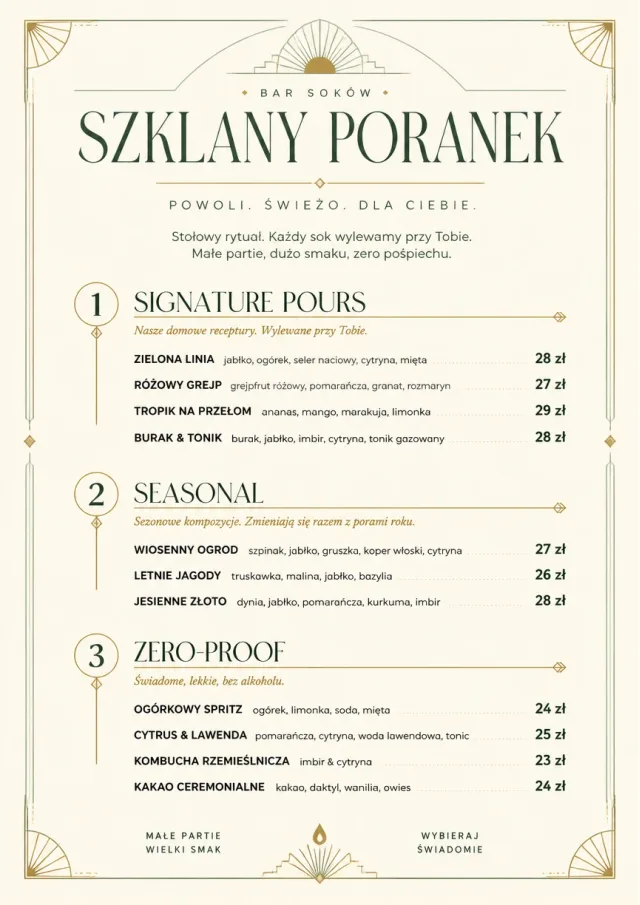 BAR SOKÓW

SZKLANY PORANEK

POWOLI. ŚWIEŻO. DLA CIEBIE.

Stołowy rytuał. Każdy sok wylewamy przy Tobie.
Małe partie, dużo smaku, zero pośpiechu.

1

SIGNATURE POURS

Nasze domowe receptury. Wylewane przy Tobie.

ZIELONA LINIA jabłko, ogórek, seler naciowy, cytryna, mięta 28 zł

RÓŻOWY GREJP grejpfrut różowy, pomarańcza, granat, rozmaryn 27 zł

TROPIK NA PRZEŁOM ananas, mango, marakuja, limonka 29 zł

BURAK & TONIK burak, jabłko, imbir, cytryna, tonik gazowany 28 zł

2

SEASONAL

Sezonowe kompozycje. Zmieniają się razem z porami roku.

WIOSENNY OGROD szpinak, jabłko, gruszka, koper włoski, cytryna 27 zł

LETNIE JAGODY truskawka, malina, jabłko, bazylia 26 zł

JESIENNE ZŁOTO dynia, jabłko, pomarańcza, kurkuma, imbir 28 zł

3

ZERO-PROOF

Świadome, lekkie, bez alkoholu.

OGÓRKOWY SPRITZ ogórek, limonka, soda, mięta 24 zł

CYTRUS & LAWENDA pomarańcza, cytryna, woda lawendowa, tonic 25 zł

KOMBUCHA RZEMIEŚLNICZA imbir & cytryna 23 zł

KAKAO CEREMONIALNE kakao, daktyl, wanilia, owies 24 zł

MAŁE PARTIE
WIELKI SMAK

WYBIERAJ
ŚWIADOMIE